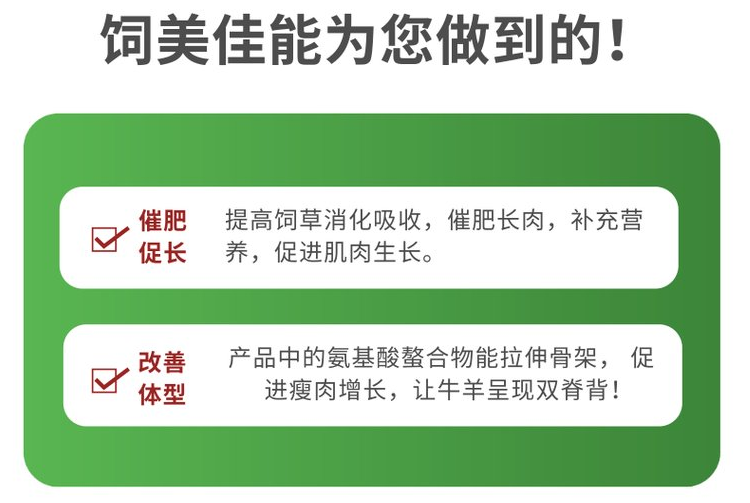 饲美佳能为您做到的！

催肥促长

提高饲草消化吸收，催肥长肉，补充营养，促进肌肉生长。

改善体型

产品中的氨基酸螯合物能拉伸骨架，促进瘦肉增长，让牛羊呈现双脊背！